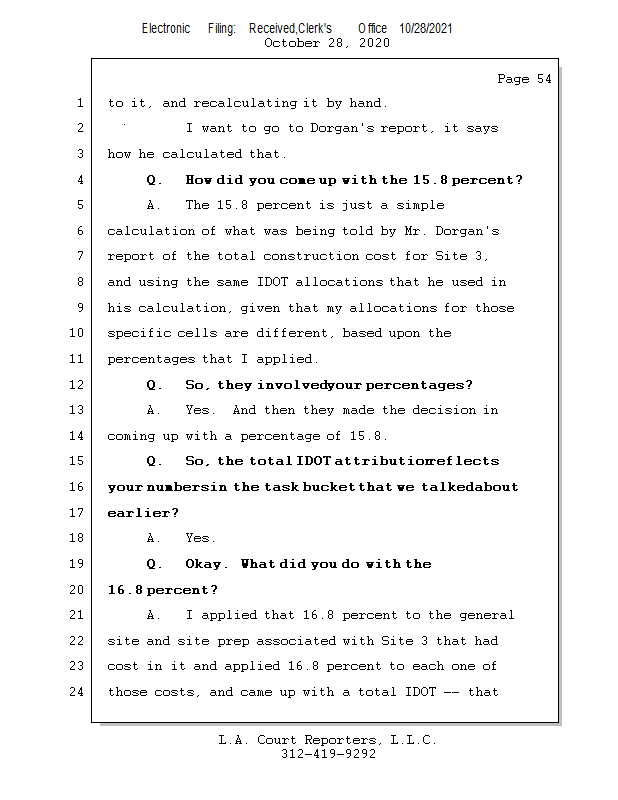 Electronic Filing: Received,Clerk's Office 10/28/2021
October 28, 2020

Page 54

1 to it, and recalculating it by hand.

2 I want to go to Dorgan's report, it says

3 how he calculated that.

4 Q. How did you come up with the 15.8 percent?

5 A. The 15.8 percent is just a simple

6 calculation of what was being told by Mr. Dorgan's

7 report of the total construction cost for Site 3,

8 and using the same IDOT allocations that he used in

9 his calculation, given that my allocations for those

10 specific cells are different, based upon the

11 percentages that I applied.

12 Q. So, they involvedyour percentages?

13 A. Yes. And then they made the decision in

14 coming up with a percentage of 15.8.

15 Q. So, the total IDOT attributionreflects

16 your numbersin the task bucket that we talkedabout

17 earlier?

18 A. Yes.

19 Q. Okay. What did you do with the

20 16.8 percent?

21 A. I applied that 16.8 percent to the general

22 site and site prep associated with Site 3 that had

23 cost in it and applied 16.8 percent to each one of

24 those costs, and came up with a total IDOT -- that

L.A. Court Reporters, L.L.C.
312-419-9292